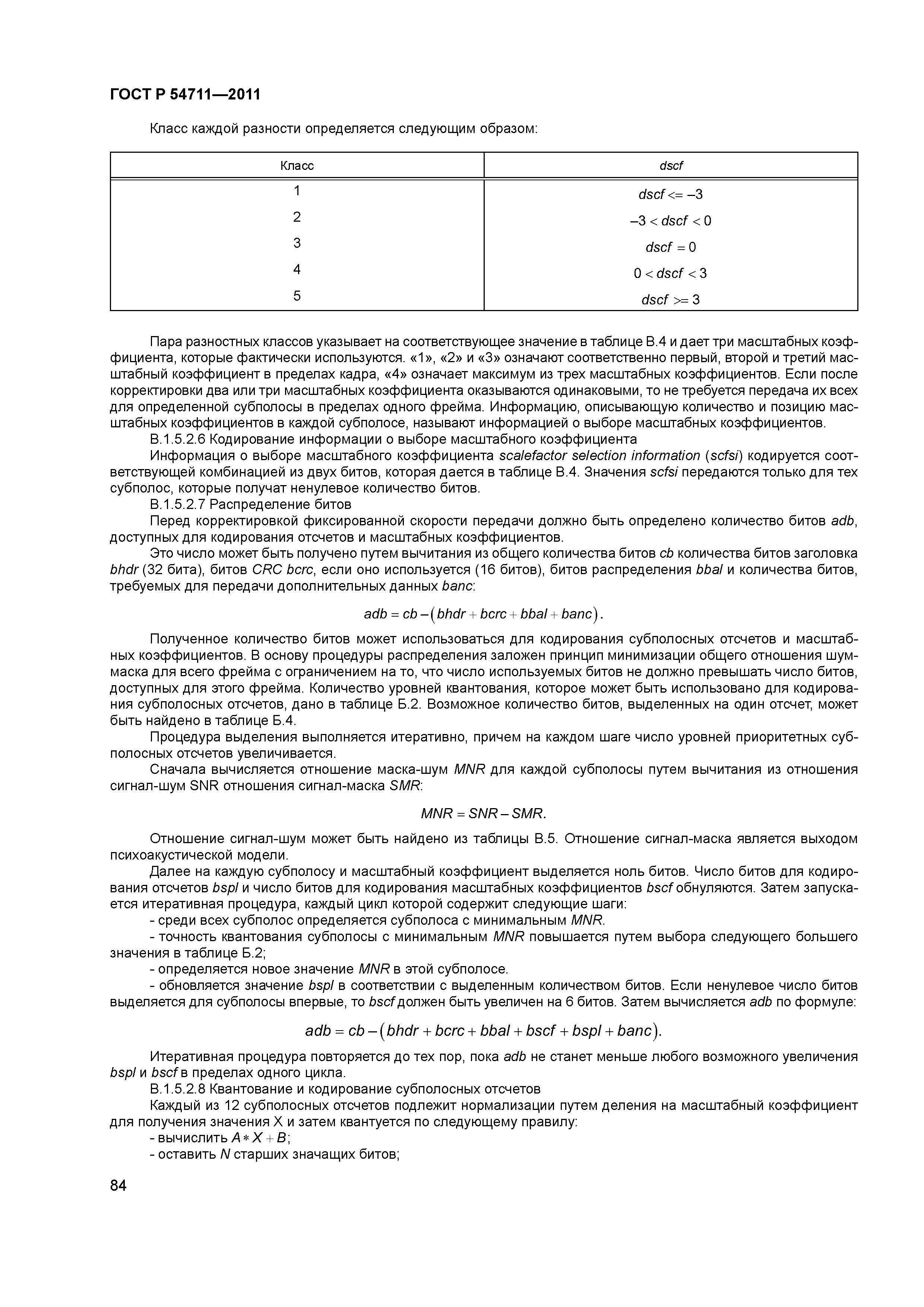 ГОСТ Р 54711—2011

Класс каждой разности определяется следующим образом:

| Класс | dscf |
|---|---|
| 1 | $dscf <= -3$ |
| 2 | $-3 < dscf < 0$ |
| 3 | $dscf = 0$ |
| 4 | $0 < dscf < 3$ |
| 5 | $dscf >= 3$ |

Пара разностных классов указывает на соответствующее значение в таблице В.4 и дает три масштабных коэффициента, которые фактически используются. «1», «2» и «3» означают соответственно первый, второй и третий масштабный коэффициент в пределах кадра, «4» означает максимум из трех масштабных коэффициентов. Если после корректировки два или три масштабных коэффициента оказываются одинаковыми, то не требуется передача их всех для определенной субполосы в пределах одного фрейма. Информацию, описывающую количество и позицию масштабных коэффициентов в каждой субполосе, называют информацией о выборе масштабных коэффициентов.

В.1.5.2.6 Кодирование информации о выборе масштабного коэффициента

Информация о выборе масштабного коэффициента scalefactor selection information (scfsi) кодируется соответствующей комбинацией из двух битов, которая дается в таблице В.4. Значения scfsi передаются только для тех субполос, которые получат ненулевое количество битов.

В.1.5.2.7 Распределение битов

Перед корректировкой фиксированной скорости передачи должно быть определено количество битов adb, доступных для кодирования отсчетов и масштабных коэффициентов.

Это число может быть получено путем вычитания из общего количества битов cb количества битов заголовка bhdr (32 бита), битов CRC bcrc, если оно используется (16 битов), битов распределения bbal и количества битов, требуемых для передачи дополнительных данных banc:

$adb = cb - (bhdr + bcrc + bbal + banc).$

Полученное количество битов может использоваться для кодирования субполосных отсчетов и масштабных коэффициентов. В основу процедуры распределения заложен принцип минимизации общего отношения шум-маска для всего фрейма с ограничением на то, что число используемых битов не должно превышать число битов, доступных для этого фрейма. Количество уровней квантования, которое может быть использовано для кодирования субполосных отсчетов, дано в таблице Б.2. Возможное количество битов, выделенных на один отсчет, может быть найдено в таблице Б.4.

Процедура выделения выполняется итеративно, причем на каждом шаге число уровней приоритетных субполосных отсчетов увеличивается.

Сначала вычисляется отношение маска-шум MNR для каждой субполосы путем вычитания из отношения сигнал-шум SNR отношения сигнал-маска SMR:

$MNR = SNR - SMR.$

Отношение сигнал-шум может быть найдено из таблицы В.5. Отношение сигнал-маска является выходом психоакустической модели.

Далее на каждую субполосу и масштабный коэффициент выделяется ноль битов. Число битов для кодирования отсчетов bspl и число битов для кодирования масштабных коэффициентов bscf обнуляются. Затем запускается итеративная процедура, каждый цикл которой содержит следующие шаги:

- среди всех субполос определяется субполоса с минимальным MNR.

- точность квантования субполосы с минимальным MNR повышается путем выбора следующего большего значения в таблице Б.2;

- определяется новое значение MNR в этой субполосе.

- обновляется значение bspl в соответствии с выделенным количеством битов. Если ненулевое число битов выделяется для субполосы впервые, то bscf должен быть увеличен на 6 битов. Затем вычисляется adb по формуле:

$adb = cb - (bhdr + bcrc + bbal + bscf + bspl + banc).$

Итеративная процедура повторяется до тех пор, пока adb не станет меньше любого возможного увеличения bspl и bscf в пределах одного цикла.

В.1.5.2.8 Квантование и кодирование субполосных отсчетов

Каждый из 12 субполосных отсчетов подлежит нормализации путем деления на масштабный коэффициент для получения значения X и затем квантуется по следующему правилу:

- вычислить $A * X + B$;

- оставить N старших значащих битов;

84